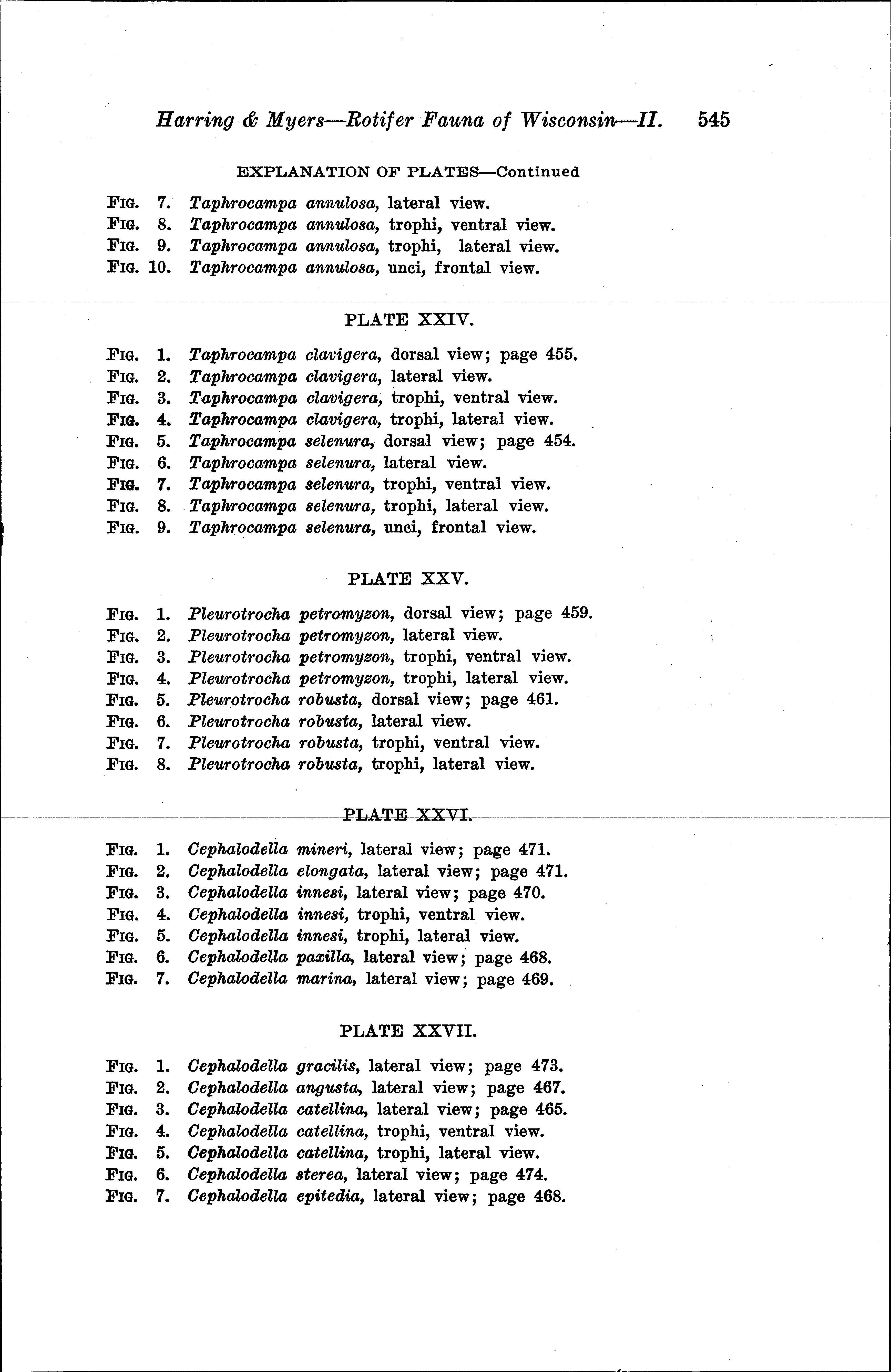 Harring & Myers—Rotifer Fauna of Wisconsin—II. 545

EXPLANATION OF PLATES—Continued

FIG. 7. Taphrocampa annulosa, lateral view.
FIG. 8. Taphrocampa annulosa, trophi, ventral view.
FIG. 9. Taphrocampa annulosa, trophi, lateral view.
FIG. 10. Taphrocampa annulosa, unci, frontal view.

PLATE XXIV.

FIG. 1. Taphrocampa clavigera, dorsal view; page 455.
FIG. 2. Taphrocampa clavigera, lateral view.
FIG. 3. Taphrocampa clavigera, trophi, ventral view.
FIG. 4. Taphrocampa clavigera, trophi, lateral view.
FIG. 5. Taphrocampa selenura, dorsal view; page 454.
FIG. 6. Taphrocampa selenura, lateral view.
FIG. 7. Taphrocampa selenura, trophi, ventral view.
FIG. 8. Taphrocampa selenura, trophi, lateral view.
FIG. 9. Taphrocampa selenura, unci, frontal view.

PLATE XXV.

FIG. 1. Pleurotrocha petromyzon, dorsal view; page 459.
FIG. 2. Pleurotrocha petromyzon, lateral view.
FIG. 3. Pleurotrocha petromyzon, trophi, ventral view.
FIG. 4. Pleurotrocha petromyzon, trophi, lateral view.
FIG. 5. Pleurotrocha robusta, dorsal view; page 461.
FIG. 6. Pleurotrocha robusta, lateral view.
FIG. 7. Pleurotrocha robusta, trophi, ventral view.
FIG. 8. Pleurotrocha robusta, trophi, lateral view.

PLATE XXVI.

FIG. 1. Cephalodella mineri, lateral view; page 471.
FIG. 2. Cephalodella elongata, lateral view; page 471.
FIG. 3. Cephalodella innesi, lateral view; page 470.
FIG. 4. Cephalodella innesi, trophi, ventral view.
FIG. 5. Cephalodella innesi, trophi, lateral view.
FIG. 6. Cephalodella paxilla, lateral view; page 468.
FIG. 7. Cephalodella marina, lateral view; page 469.

PLATE XXVII.

FIG. 1. Cephalodella gracilis, lateral view; page 473.
FIG. 2. Cephalodella angusta, lateral view; page 467.
FIG. 3. Cephalodella catellina, lateral view; page 465.
FIG. 4. Cephalodella catellina, trophi, ventral view.
FIG. 5. Cephalodella catellina, trophi, lateral view.
FIG. 6. Cephalodella sterea, lateral view; page 474.
FIG. 7. Cephalodella epitedia, lateral view; page 468.